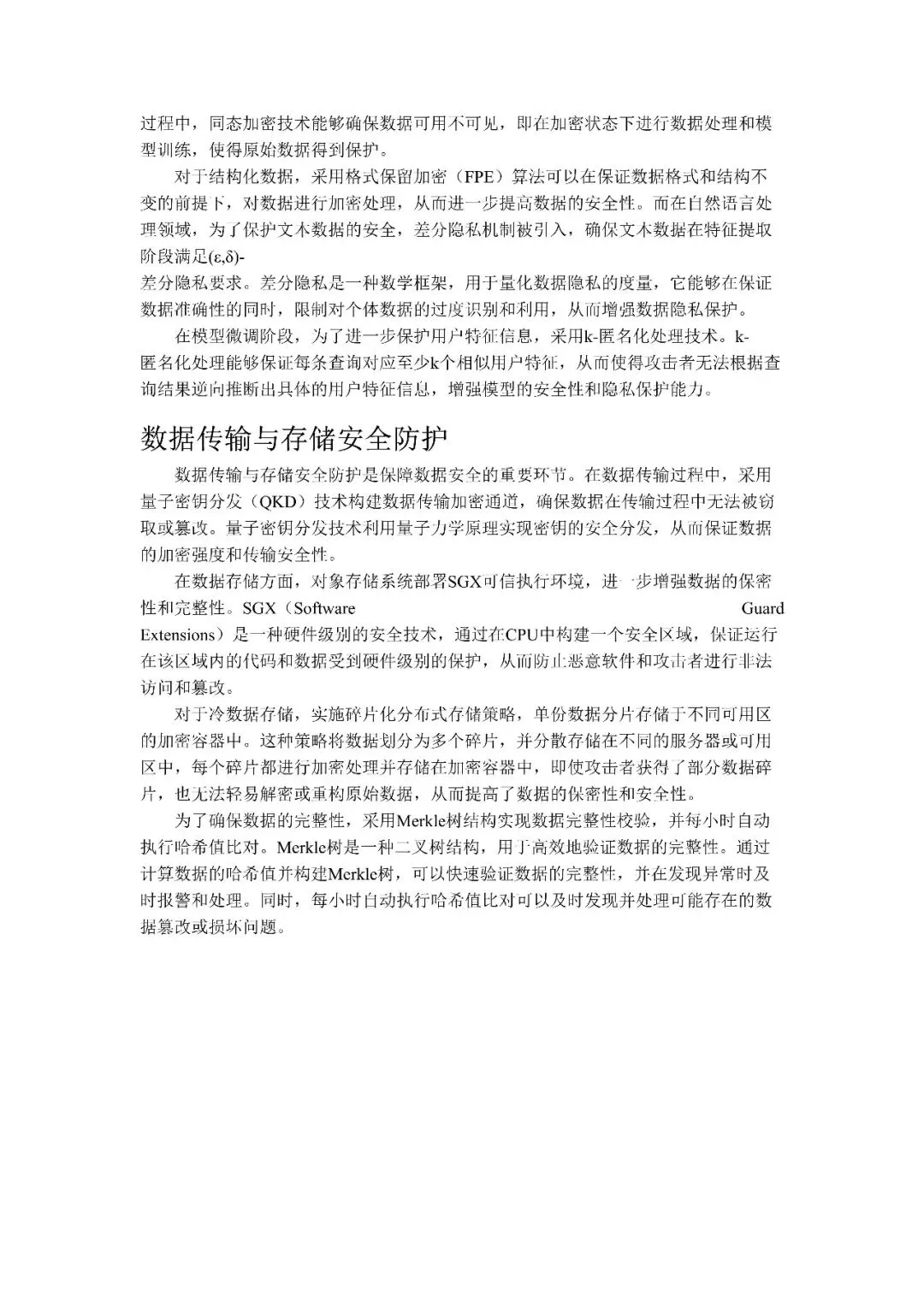 过程中，同态加密技术能够确保数据可用不可见，即在加密状态下进行数据处理和模型训练，使得原始数据得到保护。

对于结构化数据，采用格式保留加密（FPE）算法可以在保证数据格式和结构不变的前提下，对数据进行加密处理，从而进一步提高数据的安全性。而在自然语言处理领域，为了保护文本数据的安全，差分隐私机制被引入，确保文本数据在特征提取阶段满足(ε,δ)-差分隐私要求。差分隐私是一种数学框架，用于量化数据隐私的度量，它能够在保证数据准确性的同时，限制对个体数据的过度识别和利用，从而增强数据隐私保护。

在模型微调阶段，为了进一步保护用户特征信息，采用k-匿名化处理技术。k-匿名化处理能够保证每条查询对应至少k个相似用户特征，从而使得攻击者无法根据查询结果逆向推断出具体的用户特征信息，增强模型的安全性和隐私保护能力。

数据传输与存储安全防护

数据传输与存储安全防护是保障数据安全的重要环节。在数据传输过程中，采用量子密钥分发（QKD）技术构建数据传输加密通道，确保数据在传输过程中无法被窃取或篡改。量子密钥分发技术利用量子力学原理实现密钥的安全分发，从而保证数据的加密强度和传输安全性。

在数据存储方面，对象存储系统部署SGX可信执行环境，进一步增强数据的保密性和完整性。SGX（Software Guard Extensions）是一种硬件级别的安全技术，通过在CPU中构建一个安全区域，保证运行在该区域内的代码和数据受到硬件级别的保护，从而防止恶意软件和攻击者进行非法访问和篡改。

对于冷数据存储，实施碎片化分布式存储策略，单份数据分片存储于不同可用区的加密容器中。这种策略将数据划分为多个碎片，并分散存储在不同的服务器或可用区中，每个碎片都进行加密处理并存储在加密容器中，即使攻击者获得了部分数据碎片，也无法轻易解密或重构原始数据，从而提高了数据的保密性和安全性。

为了确保数据的完整性，采用Merkle树结构实现数据完整性校验，并每小时自动执行哈希值比对。Merkle树是一种二叉树结构，用于高效地验证数据的完整性。通过计算数据的哈希值并构建Merkle树，可以快速验证数据的完整性，并在发现异常时及时报警和处理。同时，每小时自动执行哈希值比对可以及时发现并处理可能存在的数据篡改或损坏问题。